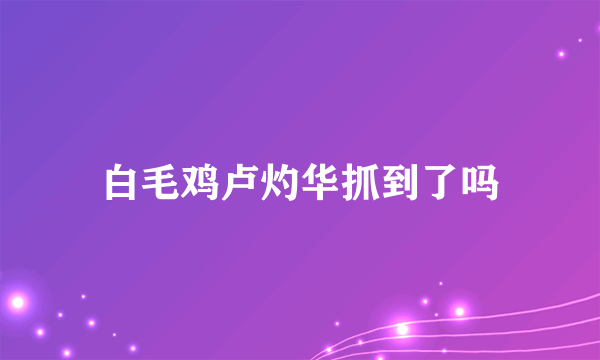 白毛鸡卢灼华抓到了吗